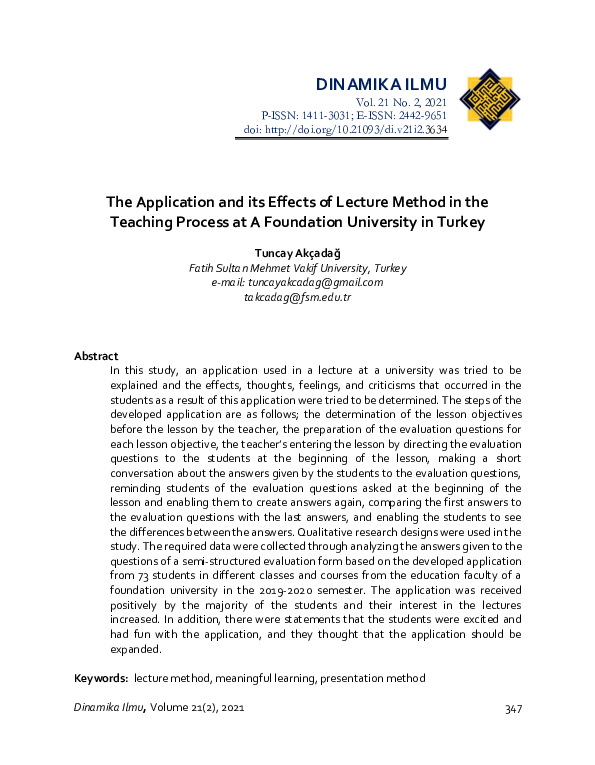 DINAMIKA ILMU
Vol. 21 No. 2, 2021
P-ISSN: 1411-3031; E-ISSN: 2442-9651
doi: http://doi.org/10.21093/di.v21i2.3634

The Application and its Effects of Lecture Method in the Teaching Process at A Foundation University in Turkey

Tuncay Akçadağ
Fatih Sultan Mehmet Vakif University, Turkey
e-mail: tuncayakcadag@gmail.com
takcadag@fsm.edu.tr

Abstract
In this study, an application used in a lecture at a university was tried to be explained and the effects, thoughts, feelings, and criticisms that occurred in the students as a result of this application were tried to be determined. The steps of the developed application are as follows; the determination of the lesson objectives before the lesson by the teacher, the preparation of the evaluation questions for each lesson objective, the teacher's entering the lesson by directing the evaluation questions to the students at the beginning of the lesson, making a short conversation about the answers given by the students to the evaluation questions, reminding students of the evaluation questions asked at the beginning of the lesson and enabling them to create answers again, comparing the first answers to the evaluation questions with the last answers, and enabling the students to see the differences between the answers. Qualitative research designs were used in the study. The required data were collected through analyzing the answers given to the questions of a semi-structured evaluation form based on the developed application from 73 students in different classes and courses from the education faculty of a foundation university in the 2019-2020 semester. The application was received positively by the majority of the students and their interest in the lectures increased. In addition, there were statements that the students were excited and had fun with the application, and they thought that the application should be expanded.

Keywords: lecture method, meaningful learning, presentation method

Dinamika Ilmu, Volume 21(2), 2021
347